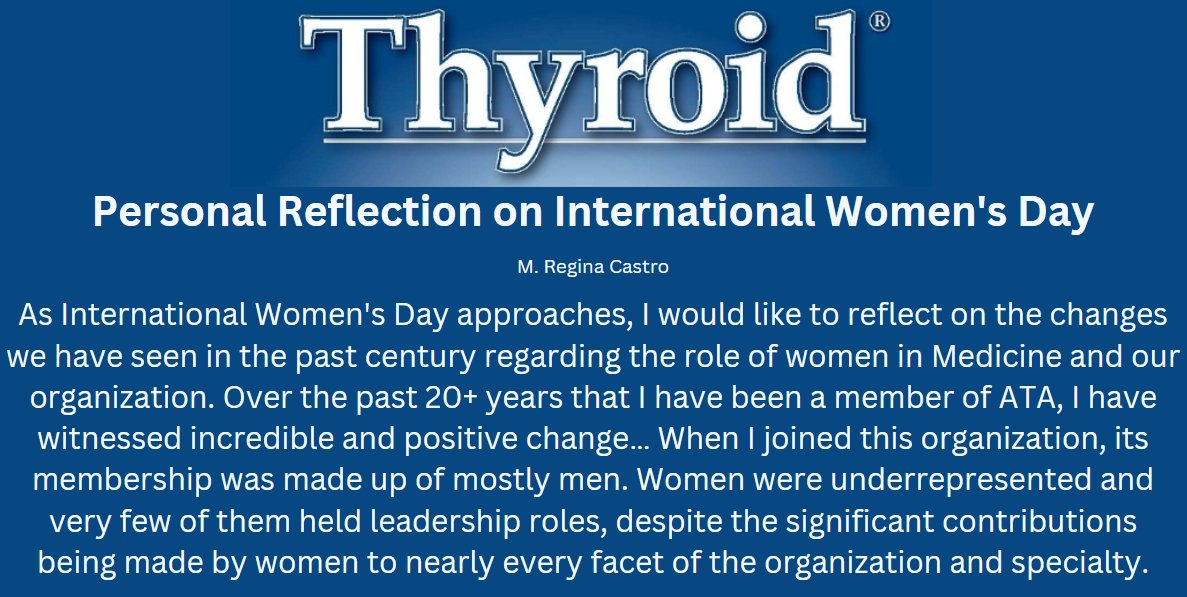 Thyroid®

Personal Reflection on International Women's Day

M. Regina Castro

As International Women's Day approaches, I would like to reflect on the changes we have seen in the past century regarding the role of women in Medicine and our organization. Over the past 20+ years that I have been a member of ATA, I have witnessed incredible and positive change... When I joined this organization, its membership was made up of mostly men. Women were underrepresented and very few of them held leadership roles, despite the significant contributions being made by women to nearly every facet of the organization and specialty.